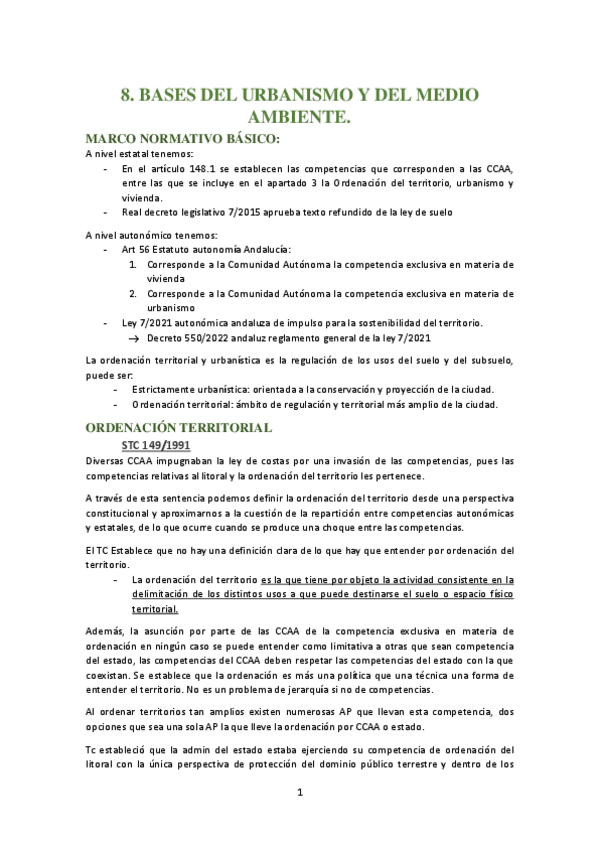 8. BASES DEL URBANISMO Y DEL MEDIO AMBIENTE.

MARCO NORMATIVO BÁSICO:

A nivel estatal tenemos:

- En el artículo 148.1 se establecen las competencias que corresponden a las CCAA, entre las que se incluye en el apartado 3 la Ordenación del territorio, urbanismo y vivienda.
- Real decreto legislativo 7/2015 aprueba texto refundido de la ley de suelo

A nivel autonómico tenemos:

- Art 56 Estatuto autonomía Andalucía:
 1. Corresponde a la Comunidad Autónoma la competencia exclusiva en materia de vivienda
 2. Corresponde a la Comunidad Autónoma la competencia exclusiva en materia de urbanismo
- Ley 7/2021 autonómica andaluza de impulso para la sostenibilidad del territorio.
 → Decreto 550/2022 andaluz reglamento general de la ley 7/2021

La ordenación territorial y urbanística es la regulación de los usos del suelo y del subsuelo, puede ser:

- Estrictamente urbanística: orientada a la conservación y proyección de la ciudad.
- Ordenación territorial: ámbito de regulación y territorial más amplio de la ciudad.

ORDENACIÓN TERRITORIAL

STC 149/1991

Diversas CCAA impugnaban la ley de costas por una invasión de las competencias, pues las competencias relativas al litoral y la ordenación del territorio les pertenece.

A través de esta sentencia podemos definir la ordenación del territorio desde una perspectiva constitucional y aproximarnos a la cuestión de la repartición entre competencias autonómicas y estatales, de lo que ocurre cuando se produce una choque entre las competencias.

El TC Establece que no hay una definición clara de lo que hay que entender por ordenación del territorio.

- La ordenación del territorio es la que tiene por objeto la actividad consistente en la delimitación de los distintos usos a que puede destinarse el suelo o espacio físico territorial.

Además, la asunción por parte de las CCAA de la competencia exclusiva en materia de ordenación en ningún caso se puede entender como limitativa a otras que sean competencia del estado, las competencias del CCAA deben respetar las competencias del estado con la que coexistan. Se establece que la ordenación es más una política que una técnica una forma de entender el territorio. No es un problema de jerarquía si no de competencias.

Al ordenar territorios tan amplios existen numerosas AP que llevan esta competencia, dos opciones que sea una sola AP la que lleve la ordenación por CCAA o estado.

Tc estableció que la admin del estado estaba ejerciendo su competencia de ordenación del litoral con la única perspectiva de protección del dominio público terrestre y dentro de los

1